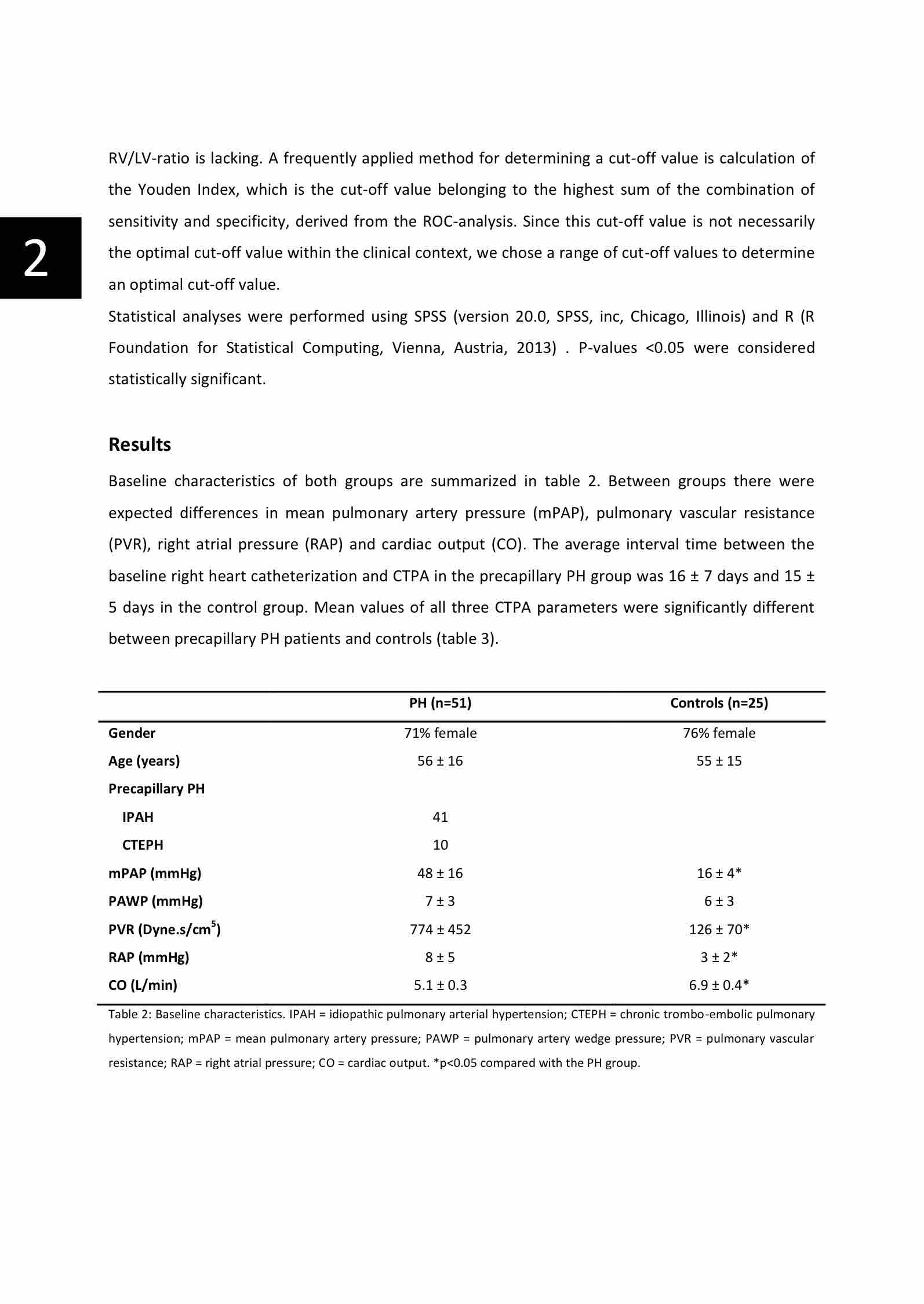 2

RV/LV-ratio is lacking. A frequently applied method for determining a cut-off value is calculation of the Youden Index, which is the cut-off value belonging to the highest sum of the combination of sensitivity and specificity, derived from the ROC-analysis. Since this cut-off value is not necessarily the optimal cut-off value within the clinical context, we chose a range of cut-off values to determine an optimal cut-off value.

Statistical analyses were performed using SPSS (version 20.0, SPSS, inc, Chicago, Illinois) and R (R Foundation for Statistical Computing, Vienna, Austria, 2013) . P-values <0.05 were considered statistically significant.

Results

Baseline characteristics of both groups are summarized in table 2. Between groups there were expected differences in mean pulmonary artery pressure (mPAP), pulmonary vascular resistance (PVR), right atrial pressure (RAP) and cardiac output (CO). The average interval time between the baseline right heart catheterization and CTPA in the precapillary PH group was 16 ± 7 days and 15 ± 5 days in the control group. Mean values of all three CTPA parameters were significantly different between precapillary PH patients and controls (table 3).

| | PH (n=51) | Controls (n=25) |
|---|---|---|
| Gender | 71% female | 76% female |
| Age (years) | 56 ± 16 | 55 ± 15 |
| Precapillary PH | | |
| IPAH | 41 | |
| CTEPH | 10 | |
| mPAP (mmHg) | 48 ± 16 | 16 ± 4* |
| PAWP (mmHg) | 7 ± 3 | 6 ± 3 |
| PVR (Dyne.s/cm$^5$) | 774 ± 452 | 126 ± 70* |
| RAP (mmHg) | 8 ± 5 | 3 ± 2* |
| CO (L/min) | 5.1 ± 0.3 | 6.9 ± 0.4* |

Table 2: Baseline characteristics. IPAH = idiopathic pulmonary arterial hypertension; CTEPH = chronic trombo-embolic pulmonary hypertension; mPAP = mean pulmonary artery pressure; PAWP = pulmonary artery wedge pressure; PVR = pulmonary vascular resistance; RAP = right atrial pressure; CO = cardiac output. *p<0.05 compared with the PH group.